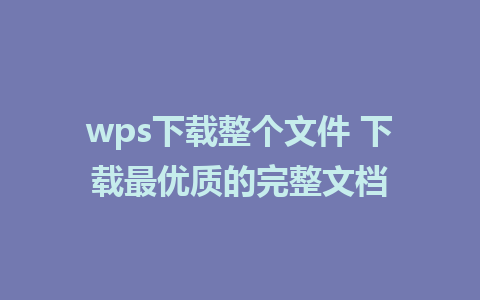 wps下载整个文件 下载最优质的完整文档